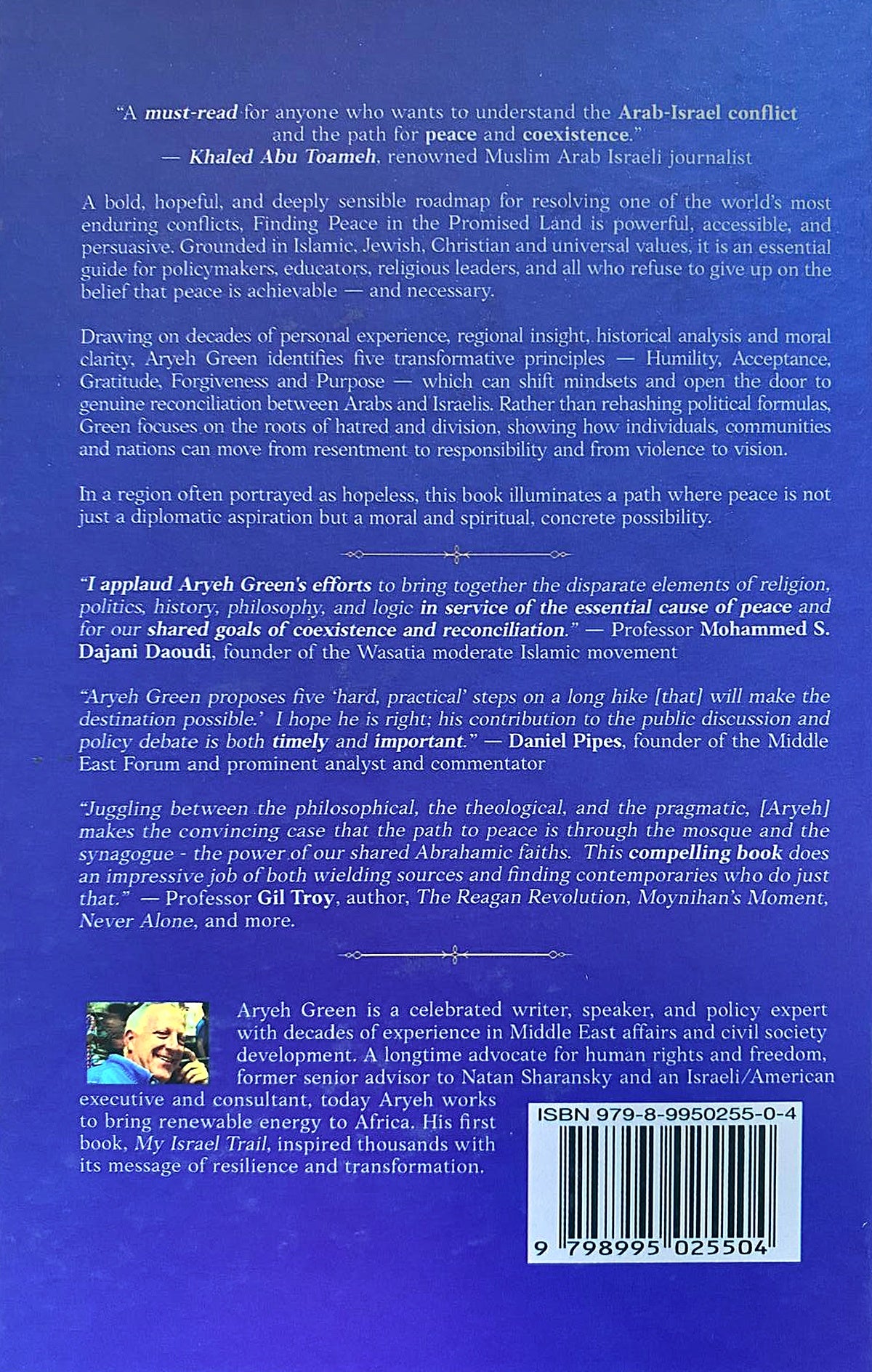 "A must-read for anyone who wants to understand the Arab-Israel conflict and the path for peace and coexistence."
— Khaled Abu Toameh, renowned Muslim Arab Israeli journalist

A bold, hopeful, and deeply sensible roadmap for resolving one of the world's most enduring conflicts, Finding Peace in the Promised Land is powerful, accessible, and persuasive. Grounded in Islamic, Jewish, Christian and universal values, it is an essential guide for policymakers, educators, religious leaders, and all who refuse to give up on the belief that peace is achievable — and necessary.

Drawing on decades of personal experience, regional insight, historical analysis and moral clarity, Aryeh Green identifies five transformative principles — Humility, Acceptance, Gratitude, Forgiveness and Purpose — which can shift mindsets and open the door to genuine reconciliation between Arabs and Israelis. Rather than rehashing political formulas, Green focuses on the roots of hatred and division, showing how individuals, communities and nations can move from resentment to responsibility and from violence to vision.

In a region often portrayed as hopeless, this book illuminates a path where peace is not just a diplomatic aspiration but a moral and spiritual, concrete possibility.

"I applaud Aryeh Green's efforts to bring together the disparate elements of religion, politics, history, philosophy, and logic in service of the essential cause of peace and for our shared goals of coexistence and reconciliation." — Professor Mohammed S. Dajani Daoudi, founder of the Wasatia moderate Islamic movement

"Aryeh Green proposes five 'hard, practical' steps on a long hike [that] will make the destination possible.' I hope he is right; his contribution to the public discussion and policy debate is both timely and important." — Daniel Pipes, founder of the Middle East Forum and prominent analyst and commentator

"Juggling between the philosophical, the theological, and the pragmatic, [Aryeh] makes the convincing case that the path to peace is through the mosque and the synagogue - the power of our shared Abrahamic faiths. This compelling book does an impressive job of both wielding sources and finding contemporaries who do just that." — Professor Gil Troy, author, The Reagan Revolution, Moynihan's Moment, Never Alone, and more.

Aryeh Green is a celebrated writer, speaker, and policy expert with decades of experience in Middle East affairs and civil society development. A longtime advocate for human rights and freedom, former senior advisor to Natan Sharansky and an Israeli/American executive and consultant, today Aryeh works to bring renewable energy to Africa. His first book, My Israel Trail, inspired thousands with its message of resilience and transformation.

ISBN 979-8-9950255-0-4

9 798995 025504